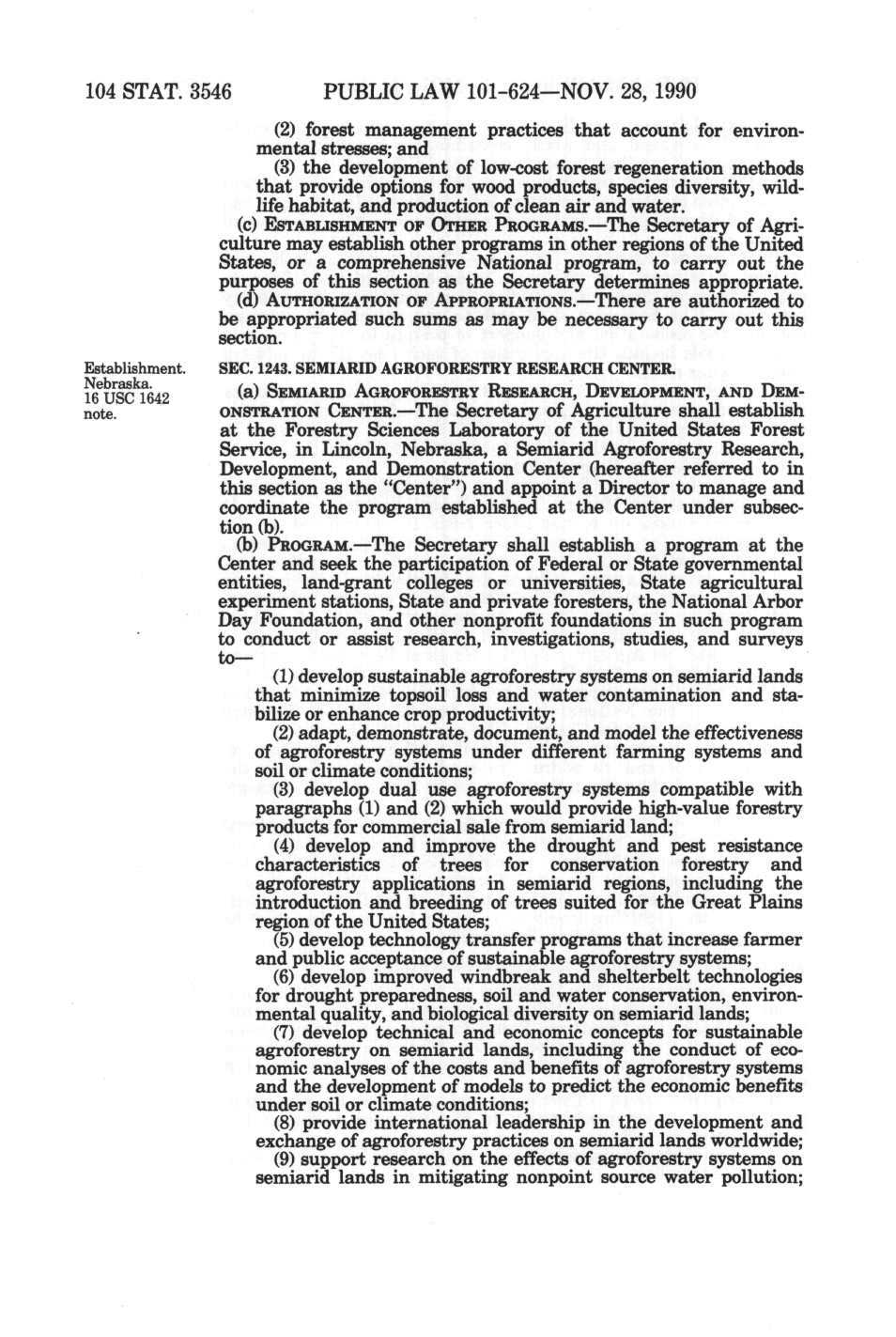 104 STAT. 3546 PUBLIC LAW 101-624—NOV. 28, 1990

(2) forest management practices that account for environmental stresses; and

(3) the development of low-cost forest regeneration methods that provide options for wood products, species diversity, wildlife habitat, and production of clean air and water.

(c) ESTABLISHMENT OF OTHER PROGRAMS.—The Secretary of Agriculture may establish other programs in other regions of the United States, or a comprehensive National program, to carry out the purposes of this section as the Secretary determines appropriate.

(d) AUTHORIZATION OF APPROPRIATIONS.—There are authorized to be appropriated such sums as may be necessary to carry out this section.

Establishment. Nebraska. 16 USC 1642 note.

SEC. 1243. SEMIARID AGROFORESTRY RESEARCH CENTER.

(a) SEMIARID AGROFORESTRY RESEARCH, DEVELOPMENT, AND DEMONSTRATION CENTER.—The Secretary of Agriculture shall establish at the Forestry Sciences Laboratory of the United States Forest Service, in Lincoln, Nebraska, a Semiarid Agroforestry Research, Development, and Demonstration Center (hereafter referred to in this section as the "Center") and appoint a Director to manage and coordinate the program established at the Center under subsection (b).

(b) PROGRAM.—The Secretary shall establish a program at the Center and seek the participation of Federal or State governmental entities, land-grant colleges or universities, State agricultural experiment stations, State and private foresters, the National Arbor Day Foundation, and other nonprofit foundations in such program to conduct or assist research, investigations, studies, and surveys to—

(1) develop sustainable agroforestry systems on semiarid lands that minimize topsoil loss and water contamination and stabilize or enhance crop productivity;

(2) adapt, demonstrate, document, and model the effectiveness of agroforestry systems under different farming systems and soil or climate conditions;

(3) develop dual use agroforestry systems compatible with paragraphs (1) and (2) which would provide high-value forestry products for commercial sale from semiarid land;

(4) develop and improve the drought and pest resistance characteristics of trees for conservation forestry and agroforestry applications in semiarid regions, including the introduction and breeding of trees suited for the Great Plains region of the United States;

(5) develop technology transfer programs that increase farmer and public acceptance of sustainable agroforestry systems;

(6) develop improved windbreak and shelterbelt technologies for drought preparedness, soil and water conservation, environmental quality, and biological diversity on semiarid lands;

(7) develop technical and economic concepts for sustainable agroforestry on semiarid lands, including the conduct of economic analyses of the costs and benefits of agroforestry systems and the development of models to predict the economic benefits under soil or climate conditions;

(8) provide international leadership in the development and exchange of agroforestry practices on semiarid lands worldwide;

(9) support research on the effects of agroforestry systems on semiarid lands in mitigating nonpoint source water pollution;